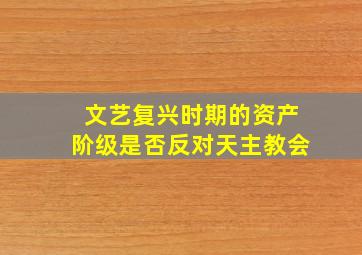 文艺复兴时期的资产阶级是否反对天主教会